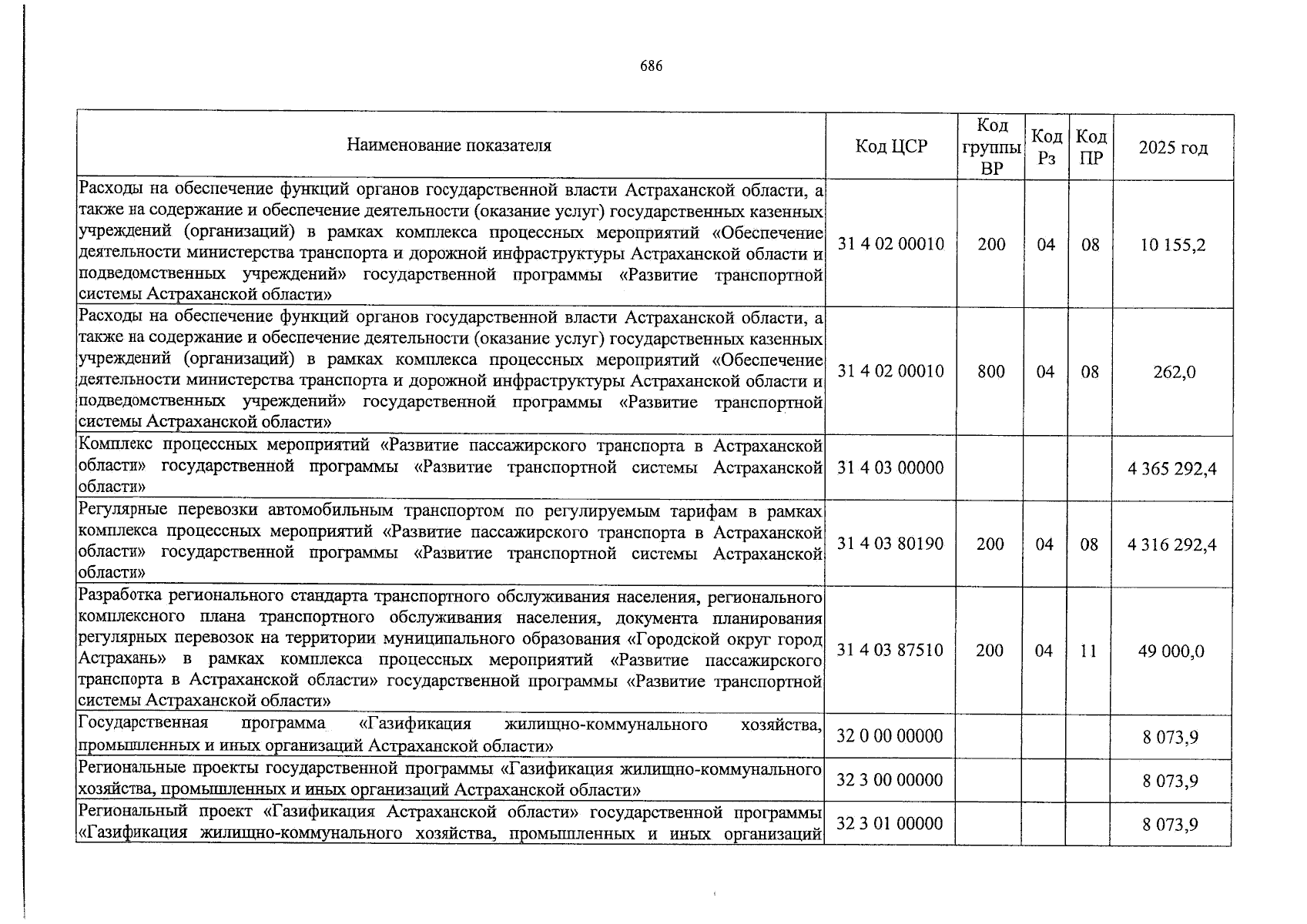 686

| Наименование показателя | Код ЦСР | Код группы ВР | Код Рз | Код ПР | 2025 год |
|---|---|---|---|---|---|
| Расходы на обеспечение функций органов государственной власти Астраханской области, а также на содержание и обеспечение деятельности (оказание услуг) государственных казенных учреждений (организаций) в рамках комплекса процессных мероприятий «Обеспечение деятельности министерства транспорта и дорожной инфраструктуры Астраханской области и подведомственных учреждений» государственной программы «Развитие транспортной системы Астраханской области» | 31 4 02 00010 | 200 | 04 | 08 | 10 155,2 |
| Расходы на обеспечение функций органов государственной власти Астраханской области, а также на содержание и обеспечение деятельности (оказание услуг) государственных казенных учреждений (организаций) в рамках комплекса процессных мероприятий «Обеспечение деятельности министерства транспорта и дорожной инфраструктуры Астраханской области и подведомственных учреждений» государственной программы «Развитие транспортной системы Астраханской области» | 31 4 02 00010 | 800 | 04 | 08 | 262,0 |
| Комплекс процессных мероприятий «Развитие пассажирского транспорта в Астраханской области» государственной программы «Развитие транспортной системы Астраханской области» | 31 4 03 00000 | | | | 4 365 292,4 |
| Регулярные перевозки автомобильным транспортом по регулируемым тарифам в рамках комплекса процессных мероприятий «Развитие пассажирского транспорта в Астраханской области» государственной программы «Развитие транспортной системы Астраханской области» | 31 4 03 80190 | 200 | 04 | 08 | 4 316 292,4 |
| Разработка регионального стандарта транспортного обслуживания населения, регионального комплексного плана транспортного обслуживания населения, документа планирования регулярных перевозок на территории муниципального образования «Городской округ город Астрахань» в рамках комплекса процессных мероприятий «Развитие пассажирского транспорта в Астраханской области» государственной программы «Развитие транспортной системы Астраханской области» | 31 4 03 87510 | 200 | 04 | 11 | 49 000,0 |
| Государственная программа «Газификация жилищно-коммунального хозяйства, промышленных и иных организаций Астраханской области» | 32 0 00 00000 | | | | 8 073,9 |
| Региональные проекты государственной программы «Газификация жилищно-коммунального хозяйства, промышленных и иных организаций Астраханской области» | 32 3 00 00000 | | | | 8 073,9 |
| Региональный проект «Газификация Астраханской области» государственной программы «Газификация жилищно-коммунального хозяйства, промышленных и иных организаций | 32 3 01 00000 | | | | 8 073,9 |